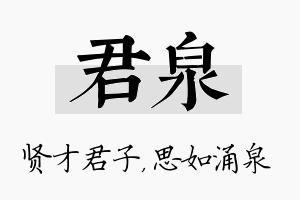 君泉

贤才君子,思如涌泉